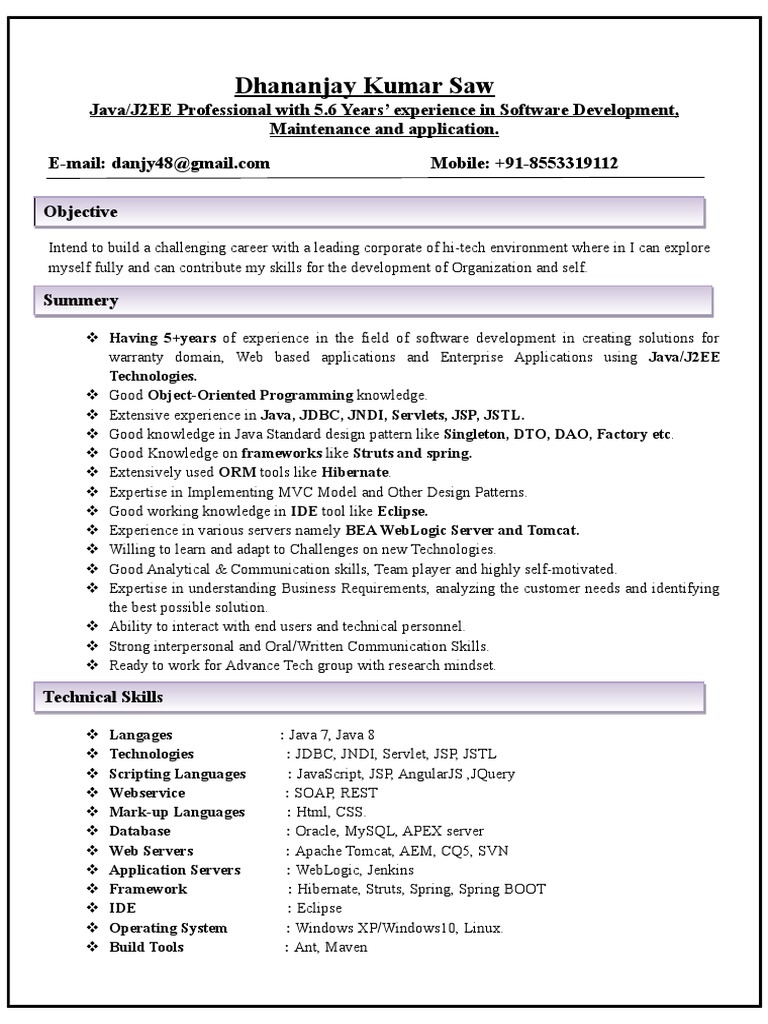 Dhananjay Kumar Saw
Java/J2EE Professional with 5.6 Years' experience in Software Development, Maintenance and application.

E-mail: danjy48@gmail.com Mobile: +91-8553319112

Objective

Intend to build a challenging career with a leading corporate of hi-tech environment where in I can explore myself fully and can contribute my skills for the development of Organization and self.

Summery

❖ Having 5+years of experience in the field of software development in creating solutions for warranty domain, Web based applications and Enterprise Applications using Java/J2EE Technologies.
❖ Good Object-Oriented Programming knowledge.
❖ Extensive experience in Java, JDBC, JNDI, Servlets, JSP, JSTL.
❖ Good knowledge in Java Standard design pattern like Singleton, DTO, DAO, Factory etc.
❖ Good Knowledge on frameworks like Struts and spring.
❖ Extensively used ORM tools like Hibernate.
❖ Expertise in Implementing MVC Model and Other Design Patterns.
❖ Good working knowledge in IDE tool like Eclipse.
❖ Experience in various servers namely BEA WebLogic Server and Tomcat.
❖ Willing to learn and adapt to Challenges on new Technologies.
❖ Good Analytical & Communication skills, Team player and highly self-motivated.
❖ Expertise in understanding Business Requirements, analyzing the customer needs and identifying the best possible solution.
❖ Ability to interact with end users and technical personnel.
❖ Strong interpersonal and Oral/Written Communication Skills.
❖ Ready to work for Advance Tech group with research mindset.

Technical Skills

❖ Langages : Java 7, Java 8
❖ Technologies : JDBC, JNDI, Servlet, JSP, JSTL
❖ Scripting Languages : JavaScript, JSP, AngularJS ,JQuery
❖ Webservice : SOAP, REST
❖ Mark-up Languages : Html, CSS.
❖ Database : Oracle, MySQL, APEX server
❖ Web Servers : Apache Tomcat, AEM, CQ5, SVN
❖ Application Servers : WebLogic, Jenkins
❖ Framework : Hibernate, Struts, Spring, Spring BOOT
❖ IDE : Eclipse
❖ Operating System : Windows XP/Windows10, Linux.
❖ Build Tools : Ant, Maven